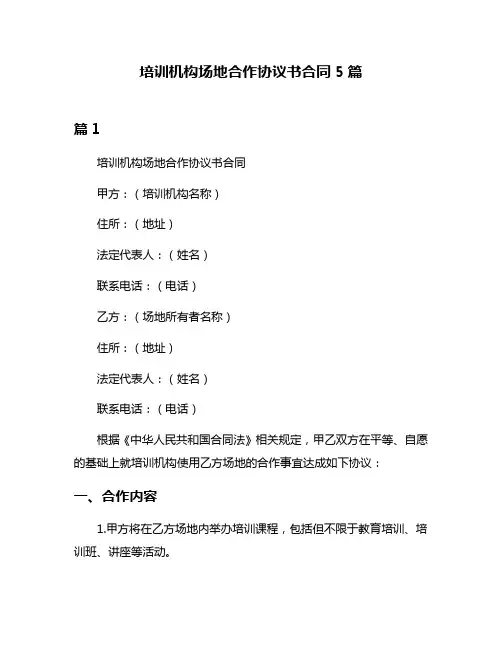 培训机构场地合作协议书合同 5 篇

篇 1

培训机构场地合作协议书合同

甲方：（培训机构名称）

住所：（地址）

法定代表人：（姓名）

联系电话：（电话）

乙方：（场地所有者名称）

住所：（地址）

法定代表人：（姓名）

联系电话：（电话）

根据《中华人民共和国合同法》相关规定，甲乙双方在平等、自愿的基础上就培训机构使用乙方场地的合作事宜达成如下协议：

一、合作内容

1.甲方将在乙方场地内举办培训课程，包括但不限于教育培训、培训班、讲座等活动。